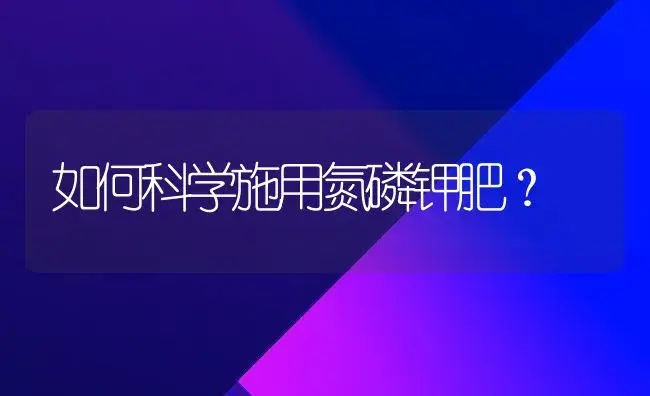 如何科学施用氮磷钾肥？